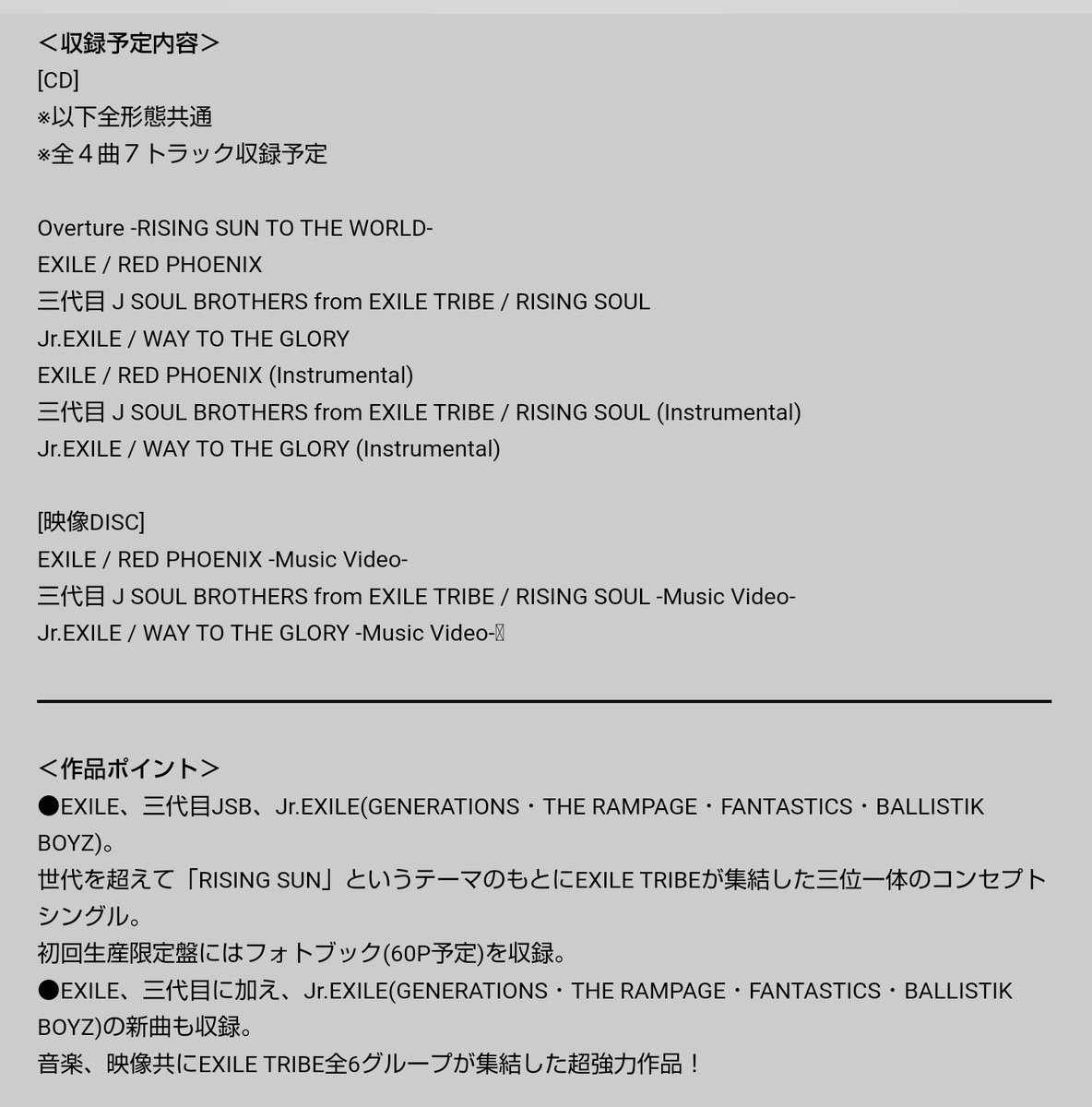 ＜収録予定内容＞
[CD]
※以下全形態共通
※全４曲７トラック収録予定

Overture -RISING SUN TO THE WORLD-
EXILE / RED PHOENIX
三代目 J SOUL BROTHERS from EXILE TRIBE / RISING SOUL
Jr.EXILE / WAY TO THE GLORY
EXILE / RED PHOENIX (Instrumental)
三代目 J SOUL BROTHERS from EXILE TRIBE / RISING SOUL (Instrumental)
Jr.EXILE / WAY TO THE GLORY (Instrumental)

[映像DISC]
EXILE / RED PHOENIX -Music Video-
三代目 J SOUL BROTHERS from EXILE TRIBE / RISING SOUL -Music Video-
Jr.EXILE / WAY TO THE GLORY -Music Video-

＜作品ポイント＞
●EXILE、三代目JSB、Jr.EXILE(GENERATIONS・THE RAMPAGE・FANTASTICS・BALLISTIK BOYZ)。
世代を超えて「RISING SUN」というテーマのもとにEXILE TRIBEが集結した三位一体のコンセプトシングル。
初回生産限定盤にはフォトブック(60P予定)を収録。
●EXILE、三代目に加え、Jr.EXILE(GENERATIONS・THE RAMPAGE・FANTASTICS・BALLISTIK BOYZ)の新曲も収録。
音楽、映像共にEXILE TRIBE全6グループが集結した超強力作品！